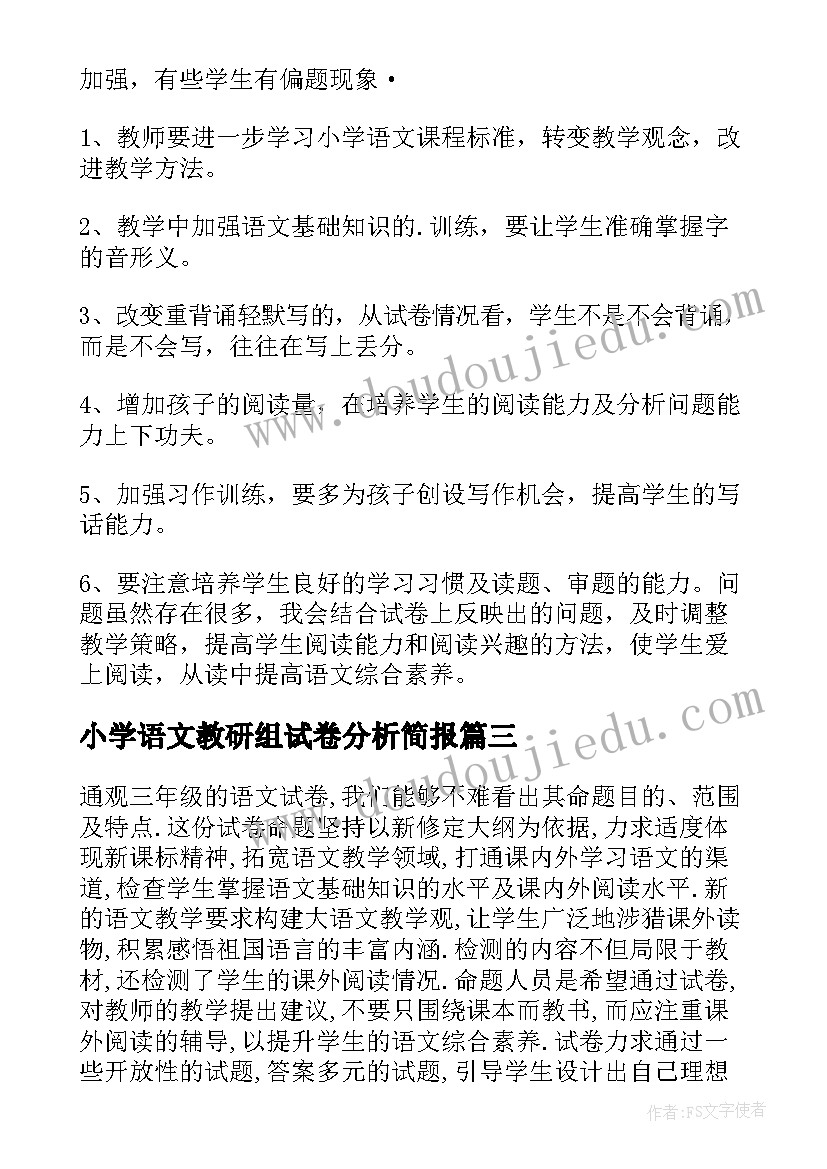 加强，有些学生有偏题现象·

1、教师要进一步学习小学语文课程标准，转变教学观念，改进教学方法。

2、教学中加强语文基础知识的.训练，要让学生准确掌握字的音形义。

3、改变重背诵轻默写的，从试卷情况看，学生不是不会背诵，而是不会写，往往在写上丢分。

4、增加孩子的阅读量，在培养学生的阅读能力及分析问题能力上下功夫。

5、加强习作训练，要多为孩子创设写作机会，提高学生的写话能力。

6、要注意培养学生良好的学习习惯及读题、审题的能力。问题虽然存在很多，我会结合试卷上反映出的问题，及时调整教学策略，提高学生阅读能力和阅读兴趣的方法，使学生爱上阅读，从读中提高语文综合素养。

小学语文教研组试卷分析简报篇三

通观三年级的语文试卷,我们能够不难看出其命题目的、范围及特点.这份试卷命题坚持以新修定大纲为依据,力求适度体现新课标精神,拓宽语文教学领域,打通课内外学习语文的渠道,检查学生掌握语文基础知识的水平及课内外阅读水平.新的语文教学要求构建大语文教学观,让学生广泛地涉猎课外读物,积累感悟祖国语言的丰富内涵.检测的内容不但局限于教材,还检测了学生的课外阅读情况.命题人员是希望通过试卷,对教师的教学提出建议,不要只围绕课本而教书,而应注重课外阅读的辅导,以提升学生的语文综合素养.试卷力求通过一些开放性的试题,答案多元的试题,引导学生设计出自己理想

www.doudoujiedu.com

www.doudoujiedu.com

作者:FS文字使者